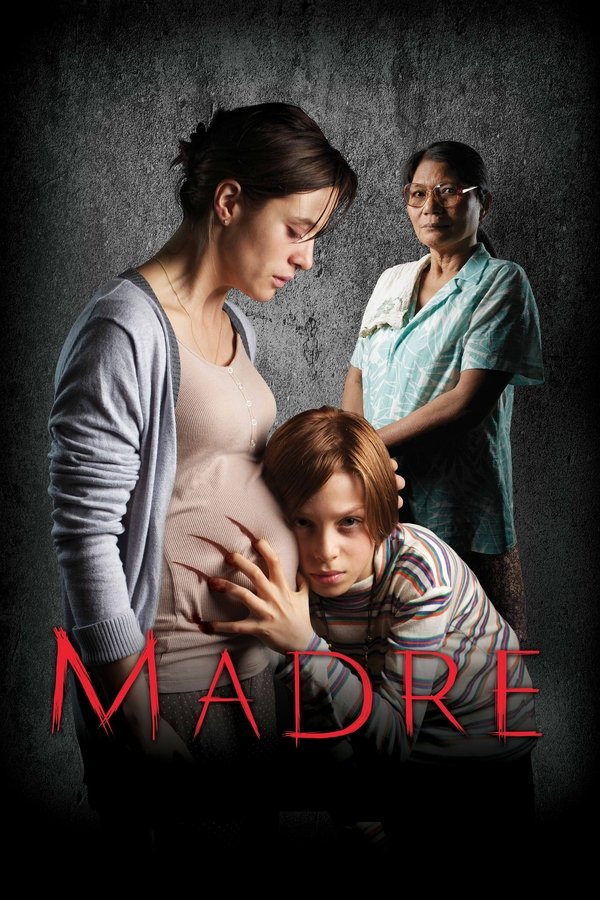 MADRE